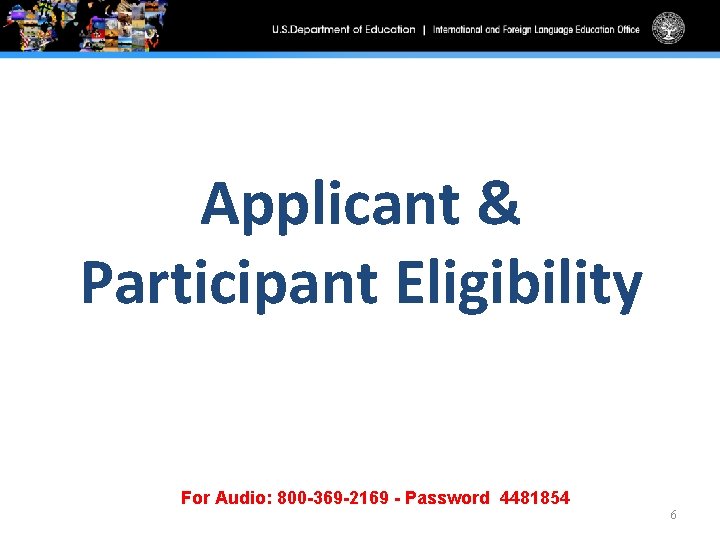 U.S.Department of Education | International and Foreign Language Education Office

Applicant & Participant Eligibility

For Audio: 800-369-2169 - Password 4481854

6